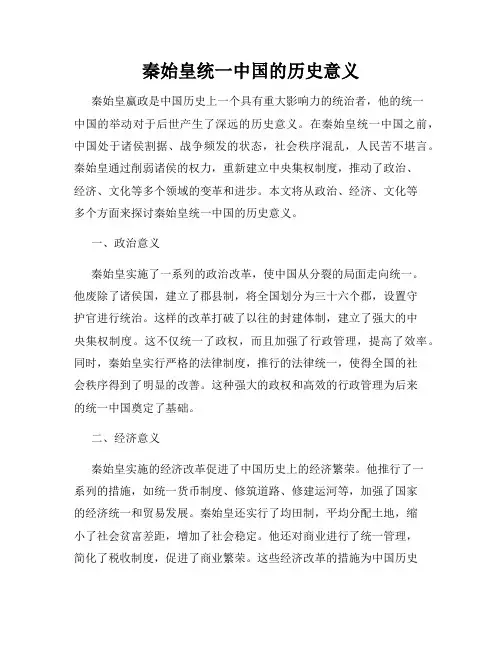 秦始皇统一中国的历史意义

秦始皇嬴政是中国历史上一个具有重大影响力的统治者，他的统一中国的举动对于后世产生了深远的历史意义。在秦始皇统一中国之前，中国处于诸侯割据、战争频发的状态，社会秩序混乱，人民苦不堪言。秦始皇通过削弱诸侯的权力，重新建立中央集权制度，推动了政治、经济、文化等多个领域的变革和进步。本文将从政治、经济、文化等多个方面来探讨秦始皇统一中国的历史意义。

一、政治意义

秦始皇实施了一系列的政治改革，使中国从分裂的局面走向统一。他废除了诸侯国，建立了郡县制，将全国划分为三十六个郡，设置守护官进行统治。这样的改革打破了以往的封建体制，建立了强大的中央集权制度。这不仅统一了政权，而且加强了行政管理，提高了效率。同时，秦始皇实行严格的法律制度，推行的法律统一，使得全国的社会秩序得到了明显的改善。这种强大的政权和高效的行政管理为后来的统一中国奠定了基础。

二、经济意义

秦始皇实施的经济改革促进了中国历史上的经济繁荣。他推行了一系列的措施，如统一货币制度、修筑道路、修建运河等，加强了国家的经济统一和贸易发展。秦始皇还实行了均田制，平均分配土地，缩小了社会贫富差距，增加了社会稳定。他还对商业进行了统一管理，简化了税收制度，促进了商业繁荣。这些经济改革的措施为中国历史